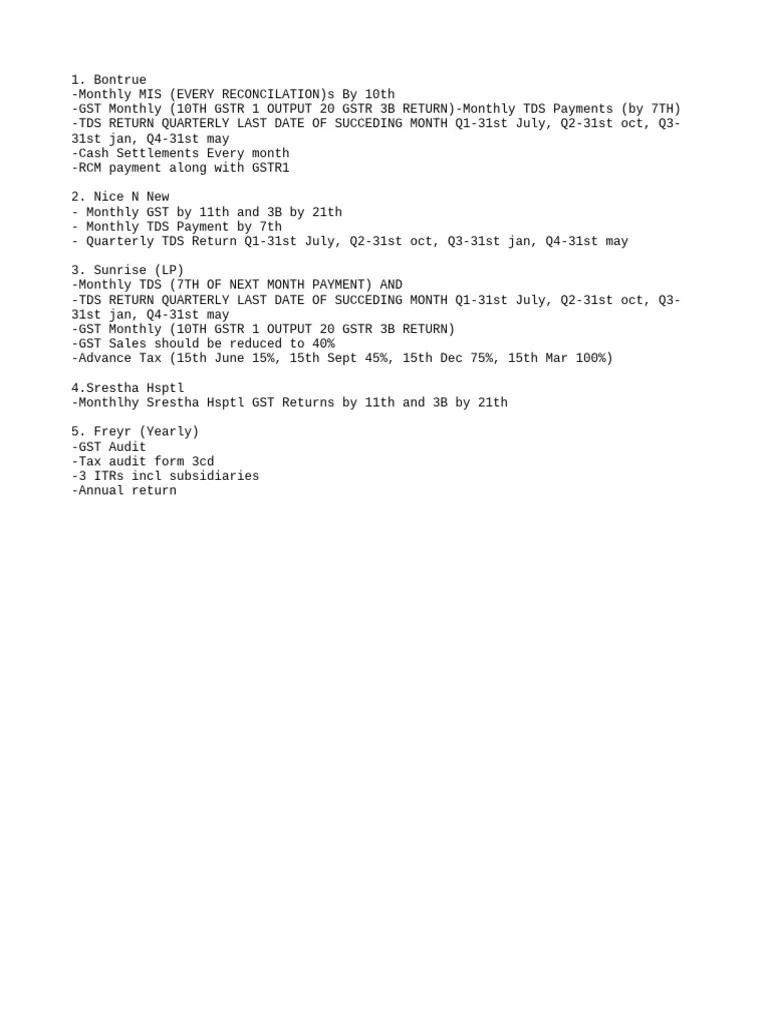 1. Bontrue
-Monthly MIS (EVERY RECONCILATION)s By 10th
-GST Monthly (10TH GSTR 1 OUTPUT 20 GSTR 3B RETURN)-Monthly TDS Payments (by 7TH)
-TDS RETURN QUARTERLY LAST DATE OF SUCCEDING MONTH Q1-31st July, Q2-31st oct, Q3-31st jan, Q4-31st may
-Cash Settlements Every month
-RCM payment along with GSTR1

2. Nice N New
- Monthly GST by 11th and 3B by 21th
- Monthly TDS Payment by 7th
- Quarterly TDS Return Q1-31st July, Q2-31st oct, Q3-31st jan, Q4-31st may

3. Sunrise (LP)
-Monthly TDS (7TH OF NEXT MONTH PAYMENT) AND
-TDS RETURN QUARTERLY LAST DATE OF SUCCEDING MONTH Q1-31st July, Q2-31st oct, Q3-31st jan, Q4-31st may
-GST Monthly (10TH GSTR 1 OUTPUT 20 GSTR 3B RETURN)
-GST Sales should be reduced to 40%
-Advance Tax (15th June 15%, 15th Sept 45%, 15th Dec 75%, 15th Mar 100%)

4.Srestha Hsptl
-Monthlhy Srestha Hsptl GST Returns by 11th and 3B by 21th

5. Freyr (Yearly)
-GST Audit
-Tax audit form 3cd
-3 ITRs incl subsidiaries
-Annual return